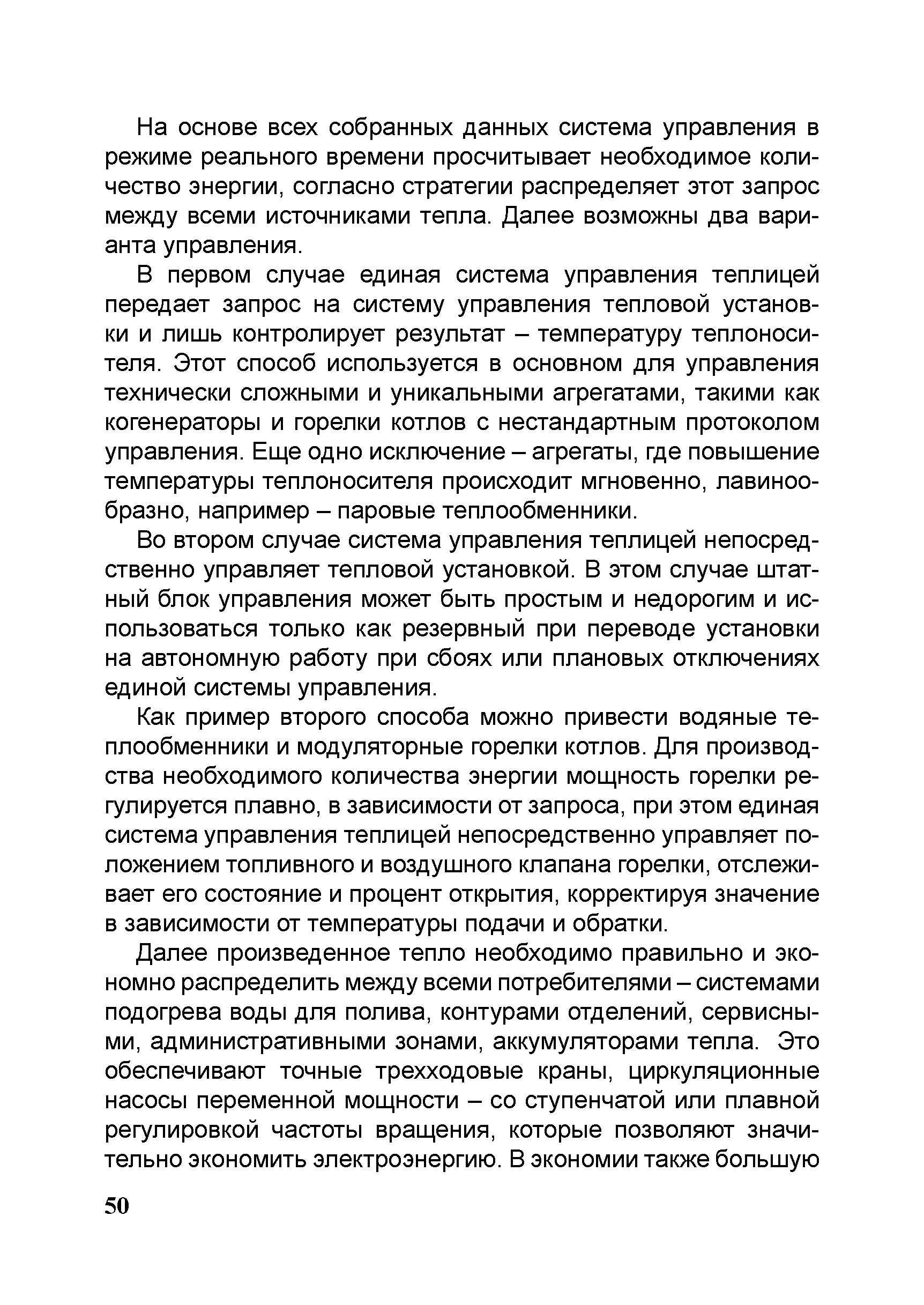 На основе всех собранных данных система управления в режиме реального времени просчитывает необходимое количество энергии, согласно стратегии распределяет этот запрос между всеми источниками тепла. Далее возможны два варианта управления.

В первом случае единая система управления теплицей передает запрос на систему управления тепловой установки и лишь контролирует результат – температуру теплоносителя. Этот способ используется в основном для управления технически сложными и уникальными агрегатами, такими как когенераторы и горелки котлов с нестандартным протоколом управления. Еще одно исключение – агрегаты, где повышение температуры теплоносителя происходит мгновенно, лавинообразно, например – паровые теплообменники.

Во втором случае система управления теплицей непосредственно управляет тепловой установкой. В этом случае штатный блок управления может быть простым и недорогим и использоваться только как резервный при переводе установки на автономную работу при сбоях или плановых отключениях единой системы управления.

Как пример второго способа можно привести водяные теплообменники и модуляторные горелки котлов. Для производства необходимого количества энергии мощность горелки регулируется плавно, в зависимости от запроса, при этом единая система управления теплицей непосредственно управляет положением топливного и воздушного клапана горелки, отслеживает его состояние и процент открытия, корректируя значение в зависимости от температуры подачи и обратки.

Далее произведенное тепло необходимо правильно и экономно распределить между всеми потребителями – системами подогрева воды для полива, контурами отделений, сервисными, административными зонами, аккумуляторами тепла. Это обеспечивают точные трехходовые краны, циркуляционные насосы переменной мощности – со ступенчатой или плавной регулировкой частоты вращения, которые позволяют значительно экономить электроэнергию. В экономии также большую

50